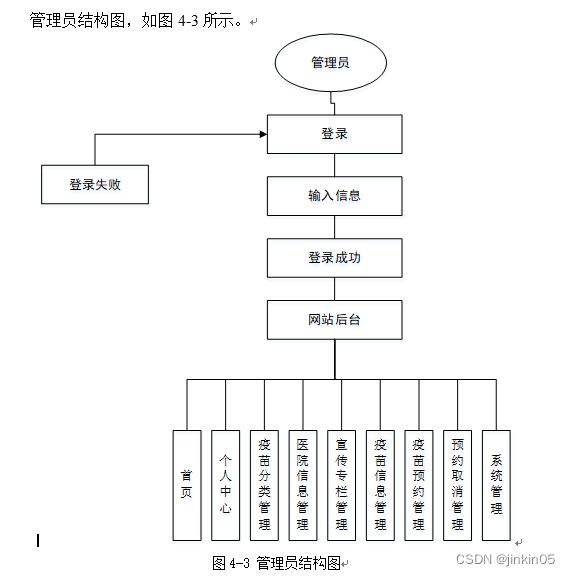 管理员结构图，如图 4-3 所示。

管理员

登录

登录失败

输入信息

登录成功

网站后台

首页

个人中心

疫苗分类管理

医院信息管理

宣传专栏管理

疫苗信息管理

疫苗预约管理

预约取消管理

系统管理

图 4-3 管理员结构图

CSDN @jinkin05